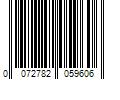 0 072782 059606